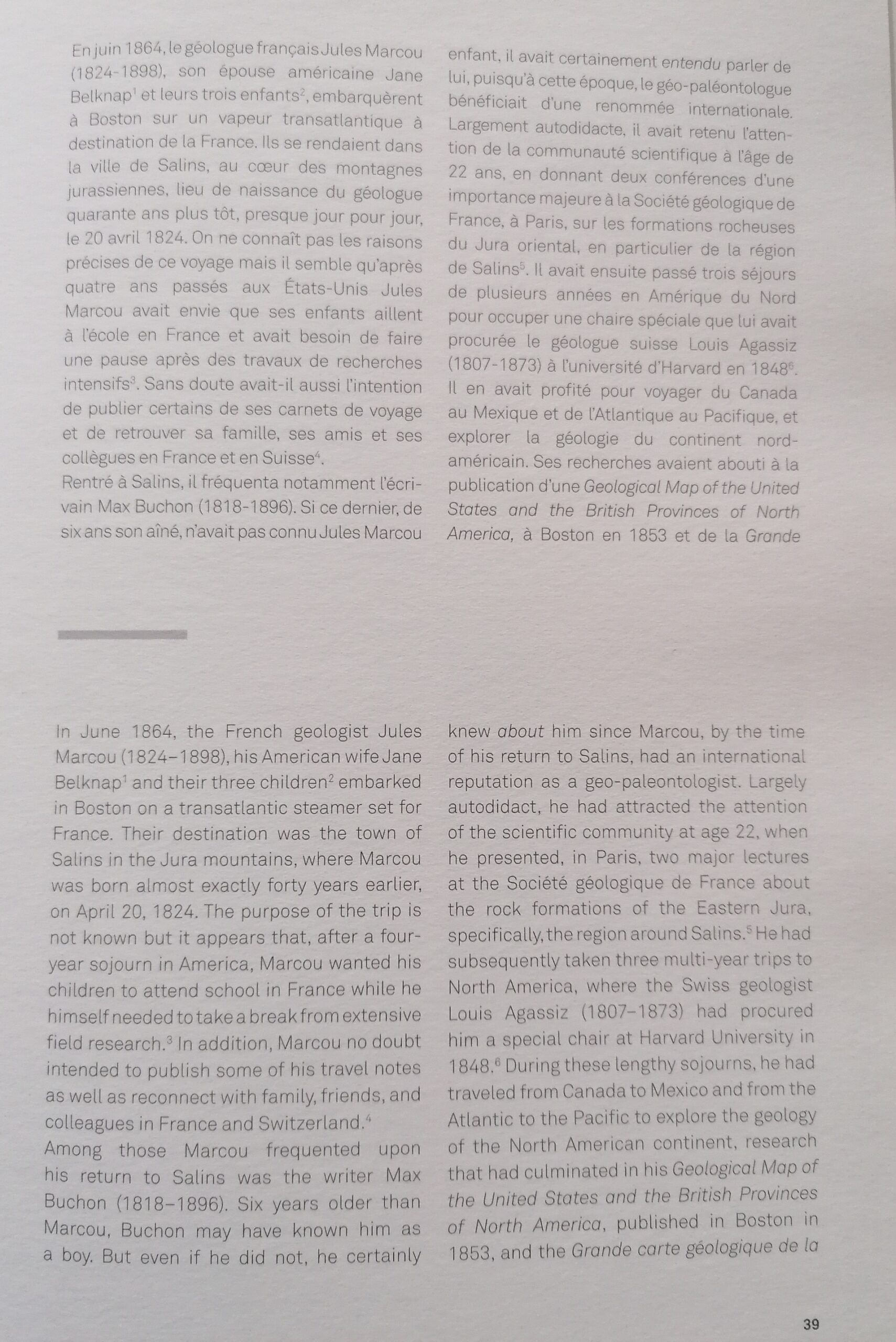 En juin 1864, le géologue français Jules Marcou (1824-1898), son épouse américaine Jane Belknap$^1$ et leurs trois enfants$^2$, embarquèrent à Boston sur un vapeur transatlantique à destination de la France. Ils se rendaient dans la ville de Salins, au cœur des montagnes jurassiennes, lieu de naissance du géologue quarante ans plus tôt, presque jour pour jour, le 20 avril 1824. On ne connaît pas les raisons précises de ce voyage mais il semble qu'après quatre ans passés aux États-Unis Jules Marcou avait envie que ses enfants aillent à l'école en France et avait besoin de faire une pause après des travaux de recherches intensifs$^3$. Sans doute avait-il aussi l'intention de publier certains de ses carnets de voyage et de retrouver sa famille, ses amis et ses collègues en France et en Suisse$^4$.
Rentré à Salins, il fréquenta notamment l'écrivain Max Buchon (1818-1896). Si ce dernier, de six ans son aîné, n'avait pas connu Jules Marcou enfant, il avait certainement entendu parler de lui, puisqu'à cette époque, le géo-paléontologue bénéficiait d'une renommée internationale. Largement autodidacte, il avait retenu l'attention de la communauté scientifique à l'âge de 22 ans, en donnant deux conférences d'une importance majeure à la Société géologique de France, à Paris, sur les formations rocheuses du Jura oriental, en particulier de la région de Salins$^5$. Il avait ensuite passé trois séjours de plusieurs années en Amérique du Nord pour occuper une chaire spéciale que lui avait procurée le géologue suisse Louis Agassiz (1807-1873) à l'université d'Harvard en 1848$^6$. Il en avait profité pour voyager du Canada au Mexique et de l'Atlantique au Pacifique, et explorer la géologie du continent nord-américain. Ses recherches avaient abouti à la publication d'une Geological Map of the United States and the British Provinces of North America, à Boston en 1853 et de la Grande

In June 1864, the French geologist Jules Marcou (1824–1898), his American wife Jane Belknap$^1$ and their three children$^2$ embarked in Boston on a transatlantic steamer set for France. Their destination was the town of Salins in the Jura mountains, where Marcou was born almost exactly forty years earlier, on April 20, 1824. The purpose of the trip is not known but it appears that, after a four-year sojourn in America, Marcou wanted his children to attend school in France while he himself needed to take a break from extensive field research.$^3$ In addition, Marcou no doubt intended to publish some of his travel notes as well as reconnect with family, friends, and colleagues in France and Switzerland.$^4$
Among those Marcou frequented upon his return to Salins was the writer Max Buchon (1818–1896). Six years older than Marcou, Buchon may have known him as a boy. But even if he did not, he certainly knew about him since Marcou, by the time of his return to Salins, had an international reputation as a geo-paleontologist. Largely autodidact, he had attracted the attention of the scientific community at age 22, when he presented, in Paris, two major lectures at the Société géologique de France about the rock formations of the Eastern Jura, specifically, the region around Salins.$^5$ He had subsequently taken three multi-year trips to North America, where the Swiss geologist Louis Agassiz (1807–1873) had procured him a special chair at Harvard University in 1848.$^6$ During these lengthy sojourns, he had traveled from Canada to Mexico and from the Atlantic to the Pacific to explore the geology of the North American continent, research that had culminated in his Geological Map of the United States and the British Provinces of North America, published in Boston in 1853, and the Grande carte géologique de la

39